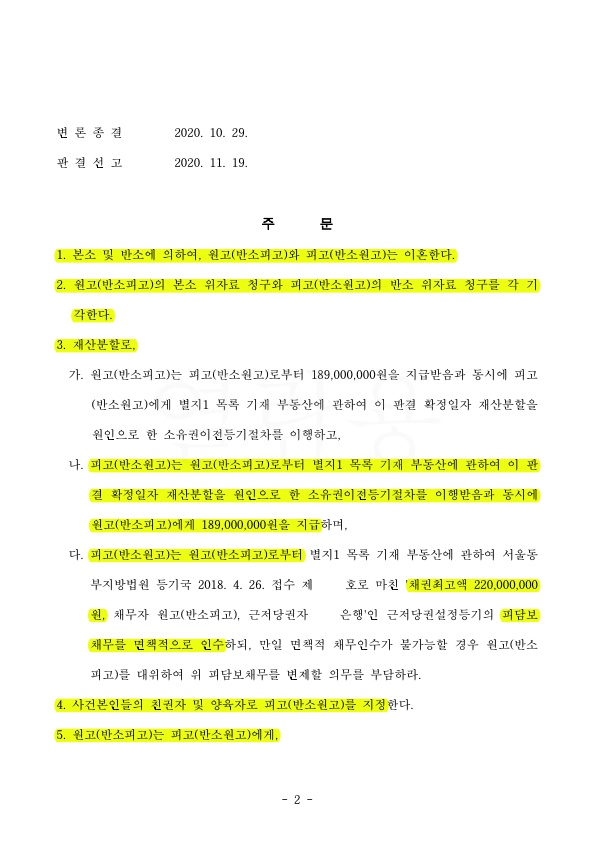 변 론 종 결　　2020. 10. 29.

판 결 선 고　　2020. 11. 19.

주　　문

1. 본소 및 반소에 의하여, 원고(반소피고)와 피고(반소원고)는 이혼한다.

2. 원고(반소피고)의 본소 위자료 청구와 피고(반소원고)의 반소 위자료 청구를 각 기각한다.

3. 재산분할로,

가. 원고(반소피고)는 피고(반소원고)로부터 189,000,000원을 지급받음과 동시에 피고(반소원고)에게 별지1 목록 기재 부동산에 관하여 이 판결 확정일자 재산분할을 원인으로 한 소유권이전등기절차를 이행하고,

나. 피고(반소원고)는 원고(반소피고)로부터 별지1 목록 기재 부동산에 관하여 이 판결 확정일자 재산분할을 원인으로 한 소유권이전등기절차를 이행받음과 동시에 원고(반소피고)에게 189,000,000원을 지급하며,

다. 피고(반소원고)는 원고(반소피고)로부터 별지1 목록 기재 부동산에 관하여 서울동부지방법원 등기국 2018. 4. 26. 접수 제　　호로 마친 '채권최고액 220,000,000원, 채무자 원고(반소피고), 근저당권자　　은행'인 근저당권설정등기의 피담보채무를 면책적으로 인수하되, 만일 면책적 채무인수가 불가능할 경우 원고(반소피고)를 대위하여 위 피담보채무를 변제할 의무를 부담하라.

4. 사건본인들의 친권자 및 양육자로 피고(반소원고)를 지정한다.

5. 원고(반소피고)는 피고(반소원고)에게,

- 2 -